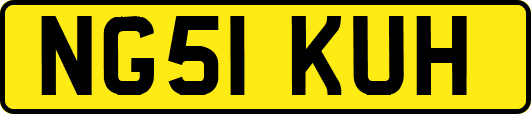 NG51 KUH